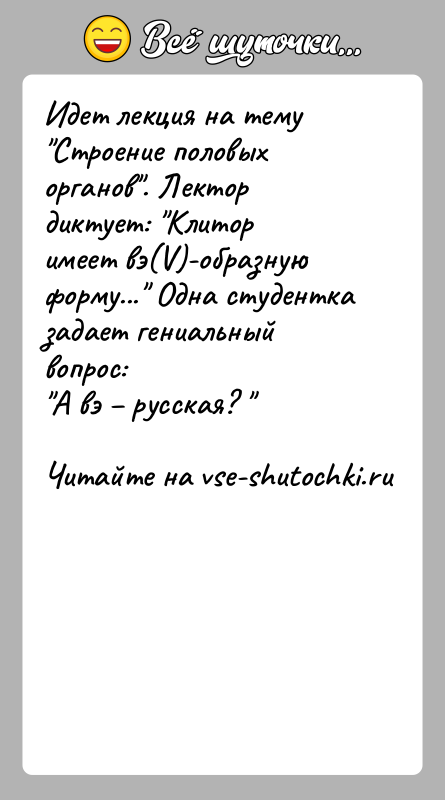 Всё шуточки...

Идет лекция на тему "Строение половых органов". Лектор диктует: "Клитор имеет вэ(V)-образную форму..." Одна студентка задает гениальный вопрос:
"А вэ – русская? "

Читайте на vse-shutochki.ru